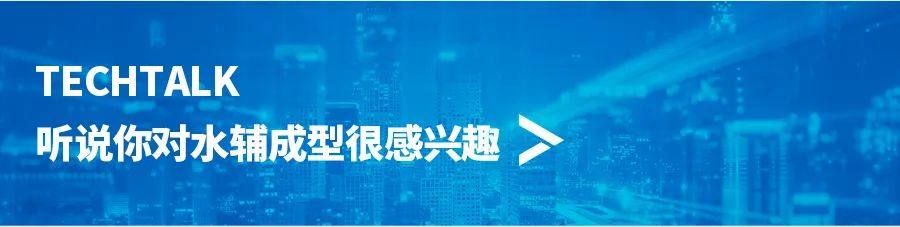 TECHTALK
听说你对水辅成型很感兴趣